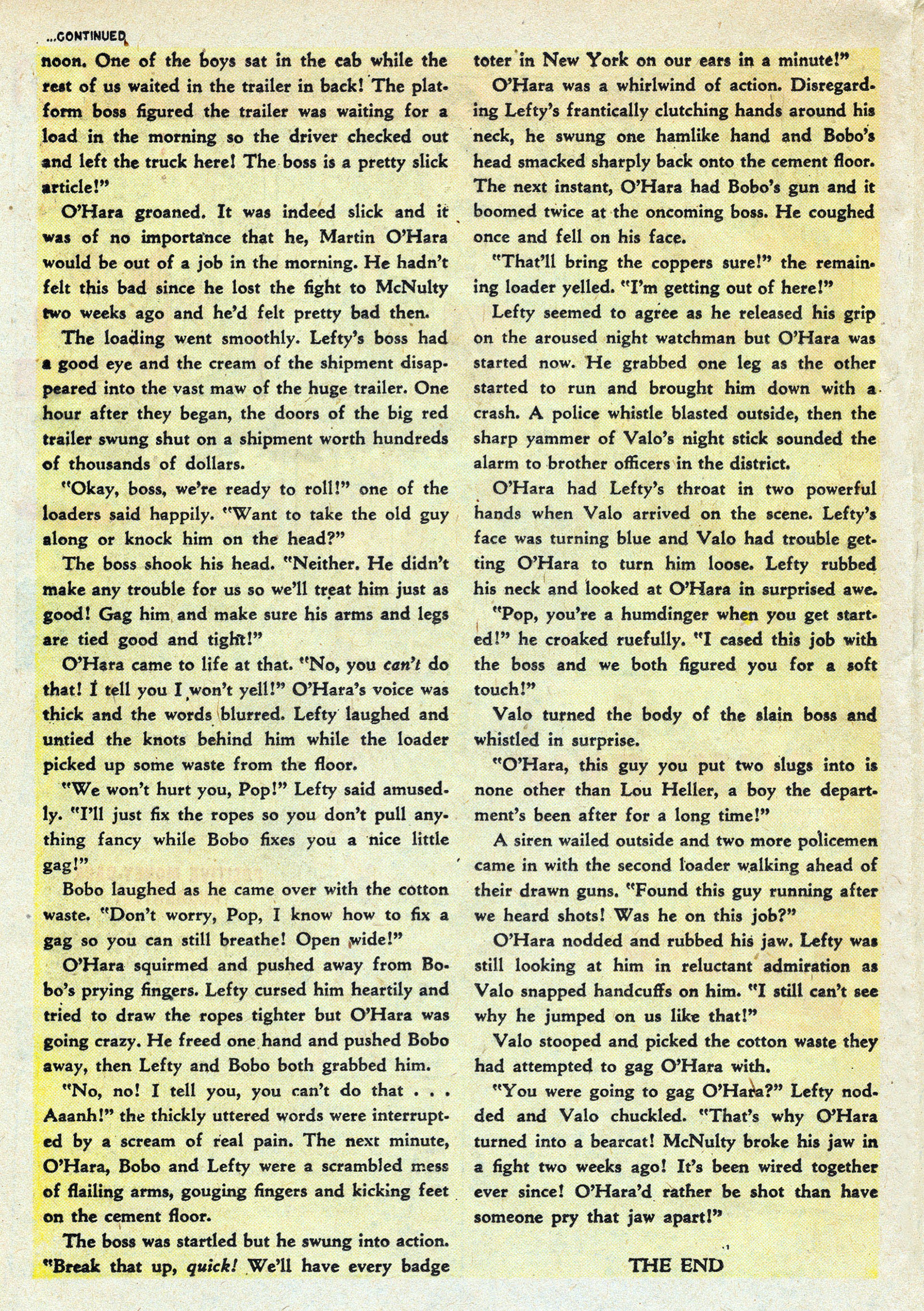 ...CONTINUED

noon. One of the boys sat in the cab while the rest of us waited in the trailer in back! The platform boss figured the trailer was waiting for a load in the morning so the driver checked out and left the truck here! The boss is a pretty slick article!"

O'Hara groaned. It was indeed slick and it was of no importance that he, Martin O'Hara would be out of a job in the morning. He hadn't felt this bad since he lost the fight to McNulty two weeks ago and he'd felt pretty bad then.

The loading went smoothly. Lefty's boss had a good eye and the cream of the shipment disappeared into the vast maw of the huge trailer. One hour after they began, the doors of the big red trailer swung shut on a shipment worth hundreds of thousands of dollars.

"Okay, boss, we're ready to roll!" one of the loaders said happily. "Want to take the old guy along or knock him on the head?"

The boss shook his head. "Neither. He didn't make any trouble for us so we'll treat him just as good! Gag him and make sure his arms and legs are tied good and tight!"

O'Hara came to life at that. "No, you can't do that! I tell you I won't yell!" O'Hara's voice was thick and the words blurred. Lefty laughed and untied the knots behind him while the loader picked up some waste from the floor.

"We won't hurt you, Pop!" Lefty said amusedly. "I'll just fix the ropes so you don't pull anything fancy while Bobo fixes you a nice little gag!"

Bobo laughed as he came over with the cotton waste. "Don't worry, Pop, I know how to fix a gag so you can still breathe! Open wide!"

O'Hara squirmed and pushed away from Bobo's prying fingers. Lefty cursed him heartily and tried to draw the ropes tighter but O'Hara was going crazy. He freed one hand and pushed Bobo away, then Lefty and Bobo both grabbed him.

"No, no! I tell you, you can't do that . . . Aaanh!" the thickly uttered words were interrupted by a scream of real pain. The next minute, O'Hara, Bobo and Lefty were a scrambled mess of flailing arms, gouging fingers and kicking feet on the cement floor.

The boss was startled but he swung into action. "Break that up, quick! We'll have every badge toter in New York on our ears in a minute!"

O'Hara was a whirlwind of action. Disregarding Lefty's frantically clutching hands around his neck, he swung one hamlike hand and Bobo's head smacked sharply back onto the cement floor. The next instant, O'Hara had Bobo's gun and it boomed twice at the oncoming boss. He coughed once and fell on his face.

"That'll bring the coppers sure!" the remaining loader yelled. "I'm getting out of here!"

Lefty seemed to agree as he released his grip on the aroused night watchman but O'Hara was started now. He grabbed one leg as the other started to run and brought him down with a crash. A police whistle blasted outside, then the sharp yammer of Valo's night stick sounded the alarm to brother officers in the district.

O'Hara had Lefty's throat in two powerful hands when Valo arrived on the scene. Lefty's face was turning blue and Valo had trouble getting O'Hara to turn him loose. Lefty rubbed his neck and looked at O'Hara in surprised awe.

"Pop, you're a humdinger when you get started!" he croaked ruefully. "I cased this job with the boss and we both figured you for a soft touch!"

Valo turned the body of the slain boss and whistled in surprise.

"O'Hara, this guy you put two slugs into is none other than Lou Heller, a boy the department's been after for a long time!"

A siren wailed outside and two more policemen came in with the second loader walking ahead of their drawn guns. "Found this guy running after we heard shots! Was he on this job?"

O'Hara nodded and rubbed his jaw. Lefty was still looking at him in reluctant admiration as Valo snapped handcuffs on him. "I still can't see why he jumped on us like that!"

Valo stooped and picked the cotton waste they had attempted to gag O'Hara with.

"You were going to gag O'Hara?" Lefty nodded and Valo chuckled. "That's why O'Hara turned into a bearcat! McNulty broke his jaw in a fight two weeks ago! It's been wired together ever since! O'Hara'd rather be shot than have someone pry that jaw apart!"

THE END